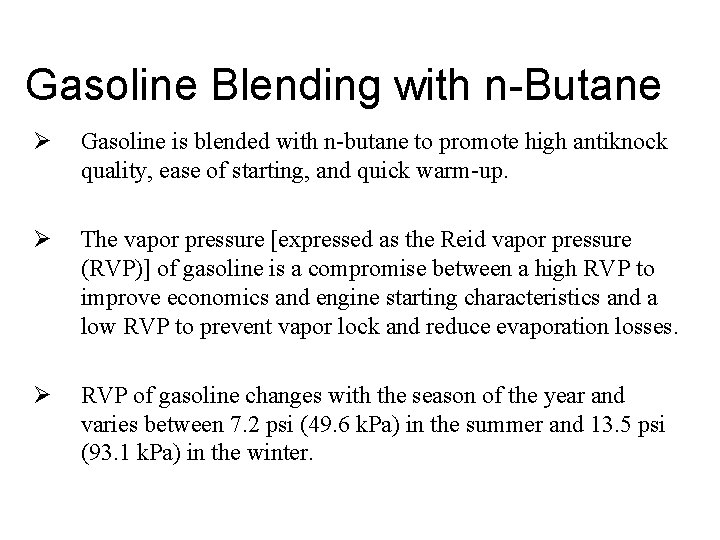 Gasoline Blending with n-Butane

➢ Gasoline is blended with n-butane to promote high antiknock quality, ease of starting, and quick warm-up.

➢ The vapor pressure [expressed as the Reid vapor pressure (RVP)] of gasoline is a compromise between a high RVP to improve economics and engine starting characteristics and a low RVP to prevent vapor lock and reduce evaporation losses.

➢ RVP of gasoline changes with the season of the year and varies between 7.2 psi (49.6 kPa) in the summer and 13.5 psi (93.1 kPa) in the winter.